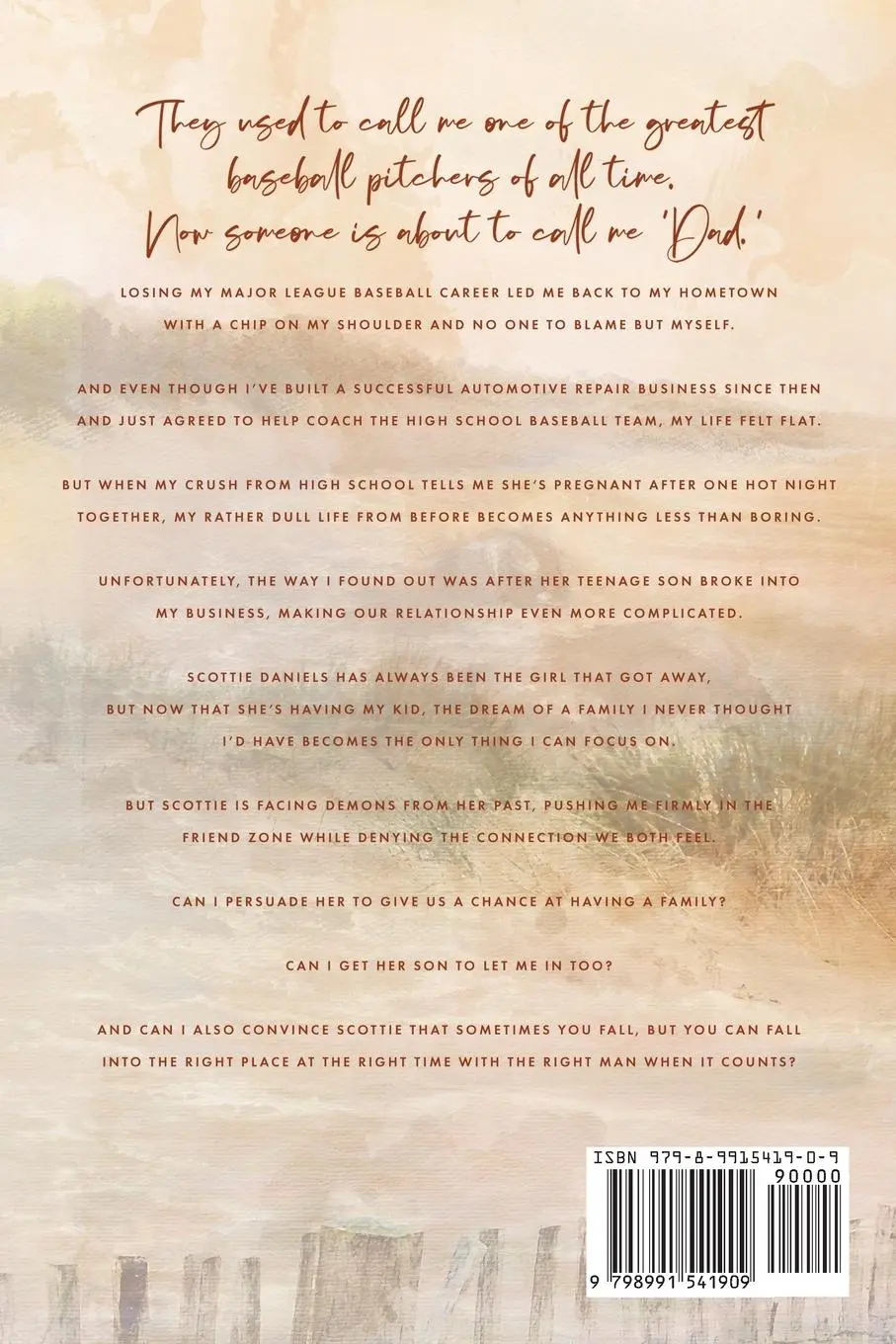 They used to call me one of the greatest baseball pitchers of all time. Now someone is about to call me 'Dad.'

LOSING MY MAJOR LEAGUE BASEBALL CAREER LED ME BACK TO MY HOMETOWN WITH A CHIP ON MY SHOULDER AND NO ONE TO BLAME BUT MYSELF.

AND EVEN THOUGH I'VE BUILT A SUCCESSFUL AUTOMOTIVE REPAIR BUSINESS SINCE THEN AND JUST AGREED TO HELP COACH THE HIGH SCHOOL BASEBALL TEAM, MY LIFE FELT FLAT.

BUT WHEN MY CRUSH FROM HIGH SCHOOL TELLS ME SHE'S PREGNANT AFTER ONE HOT NIGHT TOGETHER, MY RATHER DULL LIFE FROM BEFORE BECOMES ANYTHING LESS THAN BORING.

UNFORTUNATELY, THE WAY I FOUND OUT WAS AFTER HER TEENAGE SON BROKE INTO MY BUSINESS, MAKING OUR RELATIONSHIP EVEN MORE COMPLICATED.

SCOTTIE DANIELS HAS ALWAYS BEEN THE GIRL THAT GOT AWAY, BUT NOW THAT SHE'S HAVING MY KID, THE DREAM OF A FAMILY I NEVER THOUGHT I'D HAVE BECOMES THE ONLY THING I CAN FOCUS ON.

BUT SCOTTIE IS FACING DEMONS FROM HER PAST, PUSHING ME FIRMLY IN THE FRIEND ZONE WHILE DENYING THE CONNECTION WE BOTH FEEL.

CAN I PERSUADE HER TO GIVE US A CHANCE AT HAVING A FAMILY?

CAN I GET HER SON TO LET ME IN TOO?

AND CAN I ALSO CONVINCE SCOTTIE THAT SOMETIMES YOU FALL, BUT YOU CAN FALL INTO THE RIGHT PLACE AT THE RIGHT TIME WITH THE RIGHT MAN WHEN IT COUNTS?

ISBN 979-8-9915419-0-9

90000

9 798991 541909